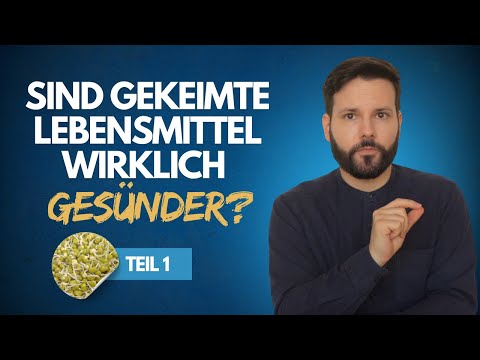 SIND GEKEIMTE LEBENSMITTEL WIRKLICH GESÜNDER?

TEIL 1